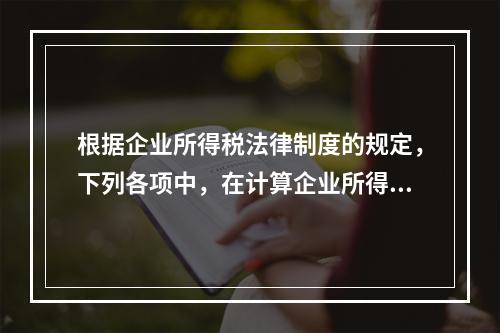 根据企业所得税法律制度的规定，下列各项中，在计算企业所得...